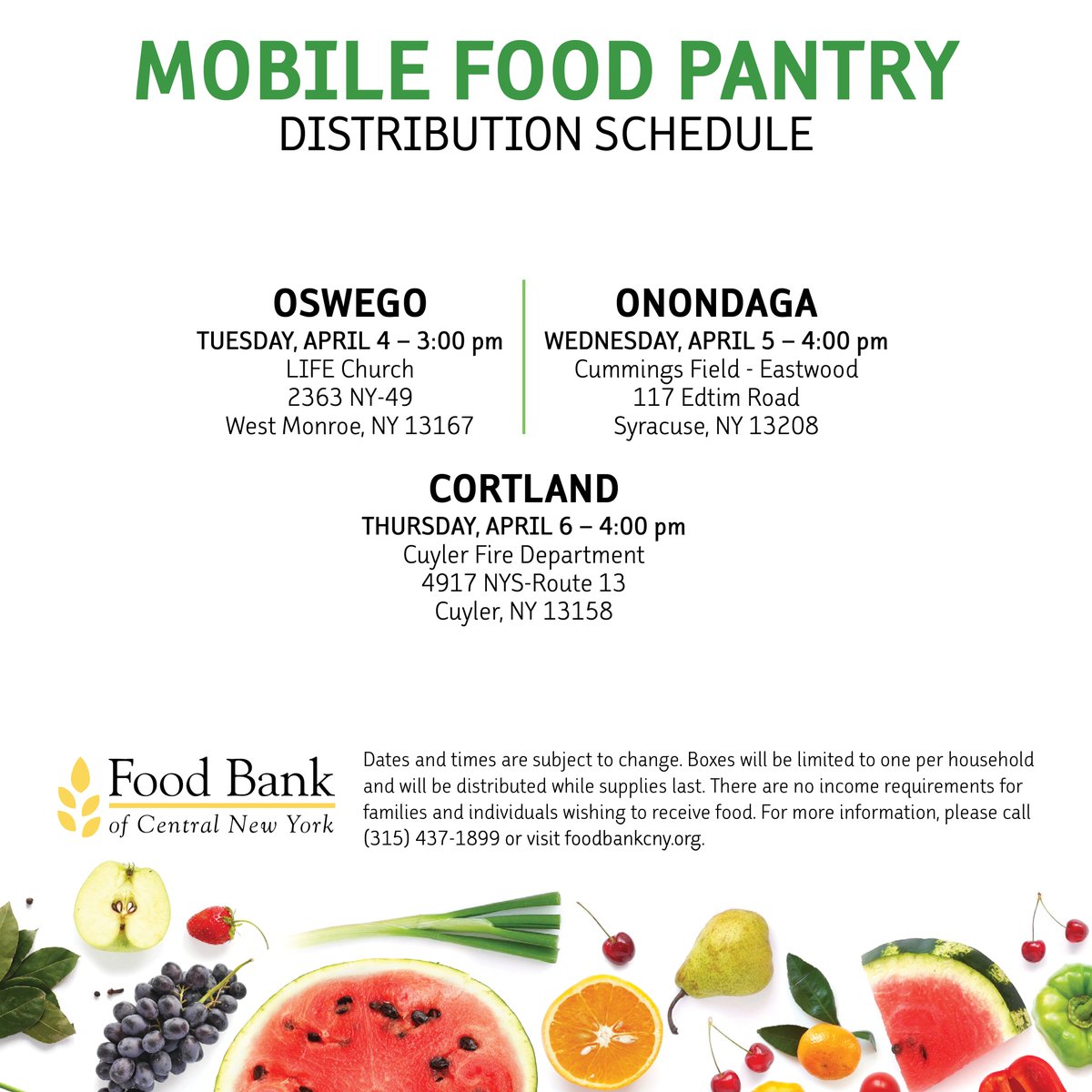 MOBILE FOOD PANTRY
DISTRIBUTION SCHEDULE

OSWEGO
TUESDAY, APRIL 4 – 3:00 pm
LIFE Church
2363 NY-49
West Monroe, NY 13167

ONONDAGA
WEDNESDAY, APRIL 5 – 4:00 pm
Cummings Field - Eastwood
117 Edtim Road
Syracuse, NY 13208

CORTLAND
THURSDAY, APRIL 6 – 4:00 pm
Cuyler Fire Department
4917 NYS-Route 13
Cuyler, NY 13158

Food Bank
of Central New York

Dates and times are subject to change. Boxes will be limited to one per household and will be distributed while supplies last. There are no income requirements for families and individuals wishing to receive food. For more information, please call (315) 437-1899 or visit foodbankcny.org.